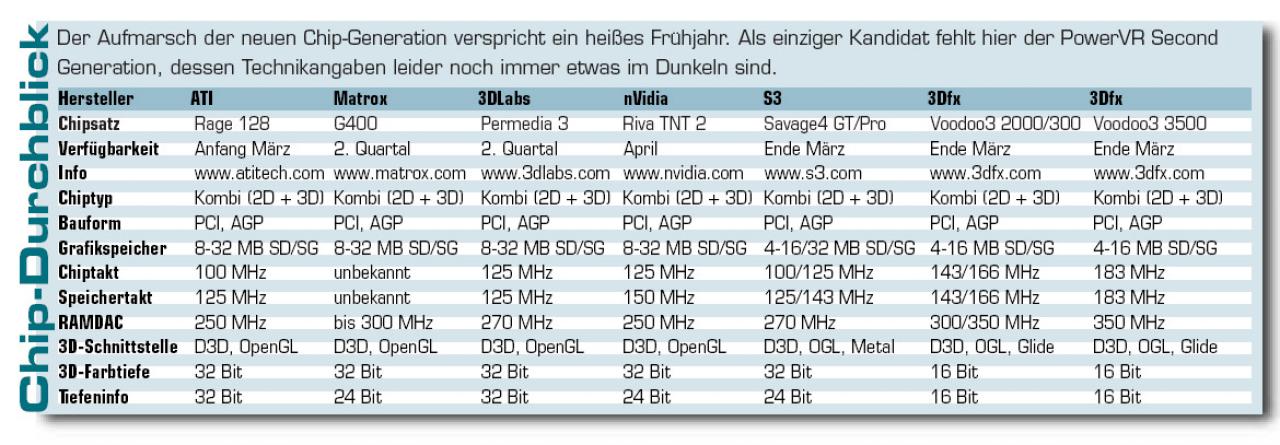 Chip-Durchblick

Der Aufmarsch der neuen Chip-Generation verspricht ein heißes Frühjahr. Als einziger Kandidat fehlt hier der PowerVR Second Generation, dessen Technikangaben leider noch immer etwas im Dunkeln sind.

| Hersteller | ATI | Matrox | 3DLabs | nVidia | S3 | 3Dfx | 3Dfx |
|---|---|---|---|---|---|---|---|
| Chipsatz | Rage 128 | G400 | Permedia 3 | Riva TNT 2 | Savage4 GT/Pro | Voodoo3 2000/300 | Voodoo3 3500 |
| Verfügbarkeit | Anfang März | 2. Quartal | 2. Quartal | April | Ende März | Ende März | Ende März |
| Info | www.atitech.com | www.matrox.com | www.3dlabs.com | www.nvidia.com | www.s3.com | www.3dfx.com | www.3dfx.com |
| Chiptyp | Kombi (2D + 3D) | Kombi (2D + 3D) | Kombi (2D + 3D) | Kombi (2D + 3D) | Kombi (2D + 3D) | Kombi (2D + 3D) | Kombi (2D + 3D) |
| Bauform | PCI, AGP | PCI, AGP | PCI, AGP | PCI, AGP | PCI, AGP | PCI, AGP | PCI, AGP |
| Grafikspeicher | 8-32 MB SD/SG | 8-32 MB SD/SG | 8-32 MB SD/SG | 8-32 MB SD/SG | 4-16/32 MB SD/SG | 4-16 MB SD/SG | 4-16 MB SD/SG |
| Chiptakt | 100 MHz | unbekannt | 125 MHz | 125 MHz | 100/125 MHz | 143/166 MHz | 183 MHz |
| Speichertakt | 125 MHz | unbekannt | 125 MHz | 150 MHz | 125/143 MHz | 143/166 MHz | 183 MHz |
| RAMDAC | 250 MHz | bis 300 MHz | 270 MHz | 250 MHz | 270 MHz | 300/350 MHz | 350 MHz |
| 3D-Schnittstelle | D3D, OpenGL | D3D, OpenGL | D3D, OpenGL | D3D, OpenGL | D3D, OGL, Metal | D3D, OGL, Glide | D3D, OGL, Glide |
| 3D-Farbtiefe | 32 Bit | 32 Bit | 32 Bit | 32 Bit | 32 Bit | 16 Bit | 16 Bit |
| Tiefeninfo | 32 Bit | 24 Bit | 32 Bit | 24 Bit | 24 Bit | 16 Bit | 16 Bit |